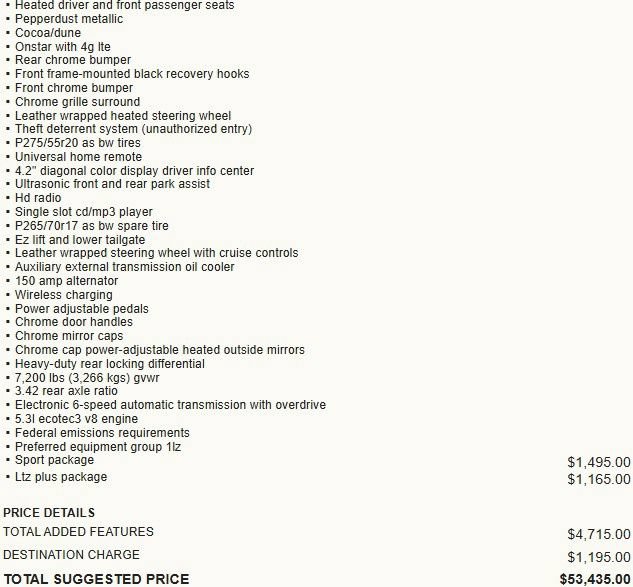 ▪ Heated driver and front passenger seats
▪ Pepperdust metallic
▪ Cocoa/dune
▪ Onstar with 4g lte
▪ Rear chrome bumper
▪ Front frame-mounted black recovery hooks
▪ Front chrome bumper
▪ Chrome grille surround
▪ Leather wrapped heated steering wheel
▪ Theft deterrent system (unauthorized entry)
▪ P275/55r20 as bw tires
▪ Universal home remote
▪ 4.2" diagonal color display driver info center
▪ Ultrasonic front and rear park assist
▪ Hd radio
▪ Single slot cd/mp3 player
▪ P265/70r17 as bw spare tire
▪ Ez lift and lower tailgate
▪ Leather wrapped steering wheel with cruise controls
▪ Auxiliary external transmission oil cooler
▪ 150 amp alternator
▪ Wireless charging
▪ Power adjustable pedals
▪ Chrome door handles
▪ Chrome mirror caps
▪ Chrome cap power-adjustable heated outside mirrors
▪ Heavy-duty rear locking differential
▪ 7,200 lbs (3,266 kgs) gvwr
▪ 3.42 rear axle ratio
▪ Electronic 6-speed automatic transmission with overdrive
▪ 5.3l ecotec3 v8 engine
▪ Federal emissions requirements
▪ Preferred equipment group 1lz
▪ Sport package $1,495.00
▪ Ltz plus package $1,165.00

PRICE DETAILS
TOTAL ADDED FEATURES $4,715.00
DESTINATION CHARGE $1,195.00
TOTAL SUGGESTED PRICE $53,435.00